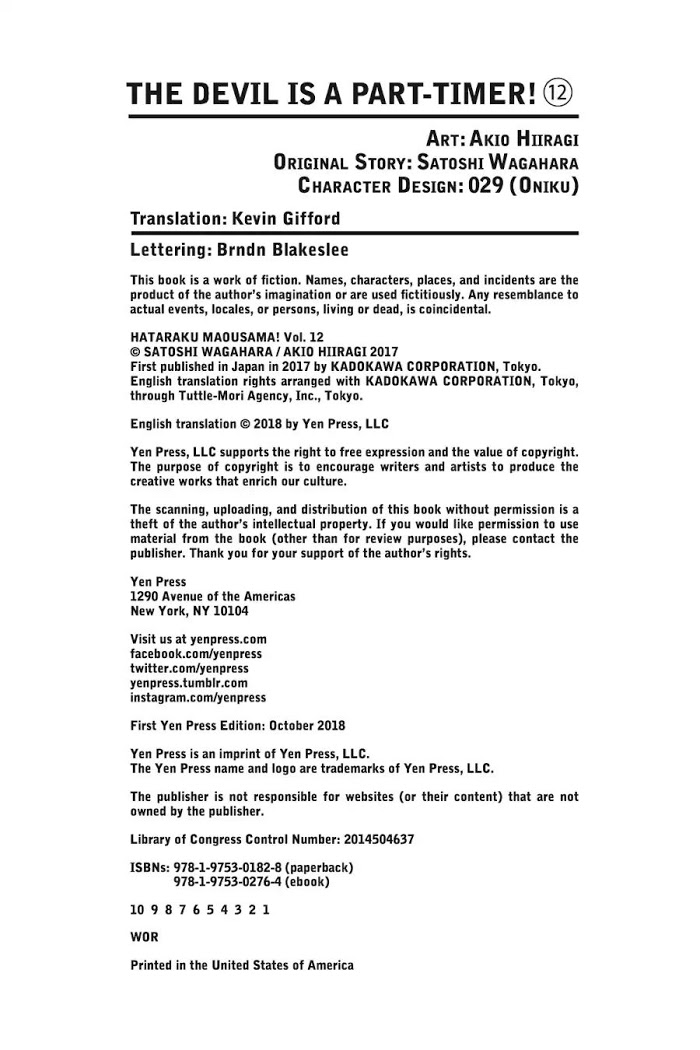 THE DEVIL IS A PART-TIMER! ⑫

ART: AKIO HIIRAGI
ORIGINAL STORY: SATOSHI WAGAHARA
CHARACTER DESIGN: 029 (ONIKU)

Translation: Kevin Gifford

Lettering: Brndn Blakeslee

This book is a work of fiction. Names, characters, places, and incidents are the product of the author's imagination or are used fictitiously. Any resemblance to actual events, locales, or persons, living or dead, is coincidental.

HATARAKU MAOUSAMA! Vol. 12
© SATOSHI WAGAHARA / AKIO HIIRAGI 2017
First published in Japan in 2017 by KADOKAWA CORPORATION, Tokyo.
English translation rights arranged with KADOKAWA CORPORATION, Tokyo, through Tuttle-Mori Agency, Inc., Tokyo.

English translation © 2018 by Yen Press, LLC

Yen Press, LLC supports the right to free expression and the value of copyright. The purpose of copyright is to encourage writers and artists to produce the creative works that enrich our culture.

The scanning, uploading, and distribution of this book without permission is a theft of the author's intellectual property. If you would like permission to use material from the book (other than for review purposes), please contact the publisher. Thank you for your support of the author's rights.

Yen Press
1290 Avenue of the Americas
New York, NY 10104

Visit us at yenpress.com
facebook.com/yenpress
twitter.com/yenpress
yenpress.tumblr.com
instagram.com/yenpress

First Yen Press Edition: October 2018

Yen Press is an imprint of Yen Press, LLC.
The Yen Press name and logo are trademarks of Yen Press, LLC.

The publisher is not responsible for websites (or their content) that are not owned by the publisher.

Library of Congress Control Number: 2014504637

ISBNs: 978-1-9753-0182-8 (paperback)
978-1-9753-0276-4 (ebook)

10 9 8 7 6 5 4 3 2 1

WOR

Printed in the United States of America